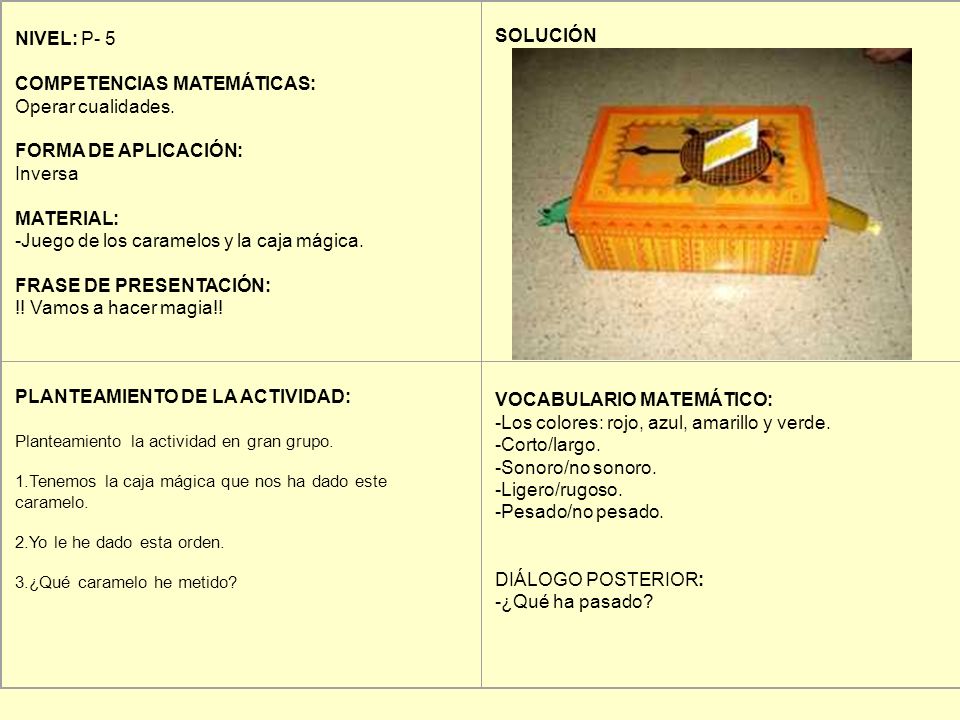 NIVEL: P- 5

COMPETENCIAS MATEMÁTICAS:
Operar cualidades.

FORMA DE APLICACIÓN:
Inversa

MATERIAL:
-Juego de los caramelos y la caja mágica.

FRASE DE PRESENTACIÓN:
!! Vamos a hacer magia!!

SOLUCIÓN

PLANTEAMIENTO DE LA ACTIVIDAD:

Planteamiento la actividad en gran grupo.

1.Tenemos la caja mágica que nos ha dado este caramelo.

2.Yo le he dado esta orden.

3.¿Qué caramelo he metido?

VOCABULARIO MATEMÁTICO:
-Los colores: rojo, azul, amarillo y verde.
-Corto/largo.
-Sonoro/no sonoro.
-Ligero/rugoso.
-Pesado/no pesado.

DIÁLOGO POSTERIOR:
-¿Qué ha pasado?